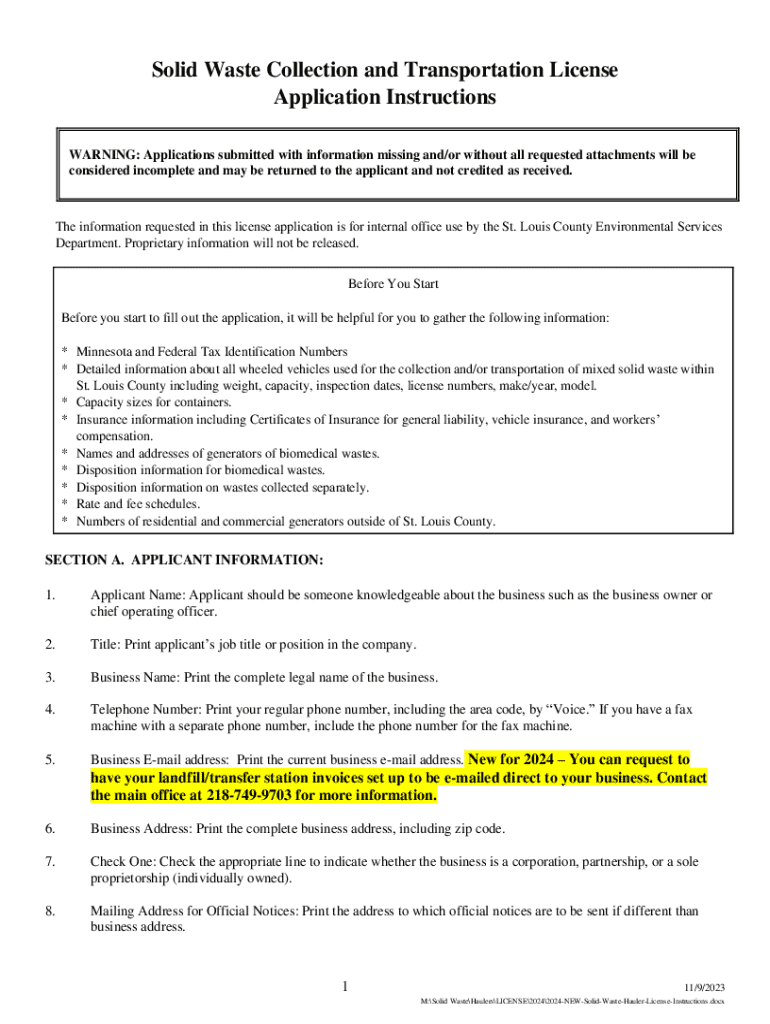 Solid Waste Collection and Transportation License Application Instructions

WARNING: Applications submitted with information missing and/or without all requested attachments will be considered incomplete and may be returned to the applicant and not credited as received.

The information requested in this license application is for internal office use by the St. Louis County Environmental Services Department. Proprietary information will not be released.

Before You Start

Before you start to fill out the application, it will be helpful for you to gather the following information:

* Minnesota and Federal Tax Identification Numbers
* Detailed information about all wheeled vehicles used for the collection and/or transportation of mixed solid waste within St. Louis County including weight, capacity, inspection dates, license numbers, make/year, model.
* Capacity sizes for containers.
* Insurance information including Certificates of Insurance for general liability, vehicle insurance, and workers' compensation.
* Names and addresses of generators of biomedical wastes.
* Disposition information for biomedical wastes.
* Disposition information on wastes collected separately.
* Rate and fee schedules.
* Numbers of residential and commercial generators outside of St. Louis County.

SECTION A. APPLICANT INFORMATION:

1. Applicant Name: Applicant should be someone knowledgeable about the business such as the business owner or chief operating officer.

2. Title: Print applicant's job title or position in the company.

3. Business Name: Print the complete legal name of the business.

4. Telephone Number: Print your regular phone number, including the area code, by "Voice." If you have a fax machine with a separate phone number, include the phone number for the fax machine.

5. Business E-mail address: Print the current business e-mail address. New for 2024 – You can request to have your landfill/transfer station invoices set up to be e-mailed direct to your business. Contact the main office at 218-749-9703 for more information.

6. Business Address: Print the complete business address, including zip code.

7. Check One: Check the appropriate line to indicate whether the business is a corporation, partnership, or a sole proprietorship (individually owned).

8. Mailing Address for Official Notices: Print the address to which official notices are to be sent if different than business address.

1

11/9/2023

M:\Solid Waste\Haulers\LICENSE\2024\2024-NEW-Solid-Waste-Hauler-License-Instructions.docx